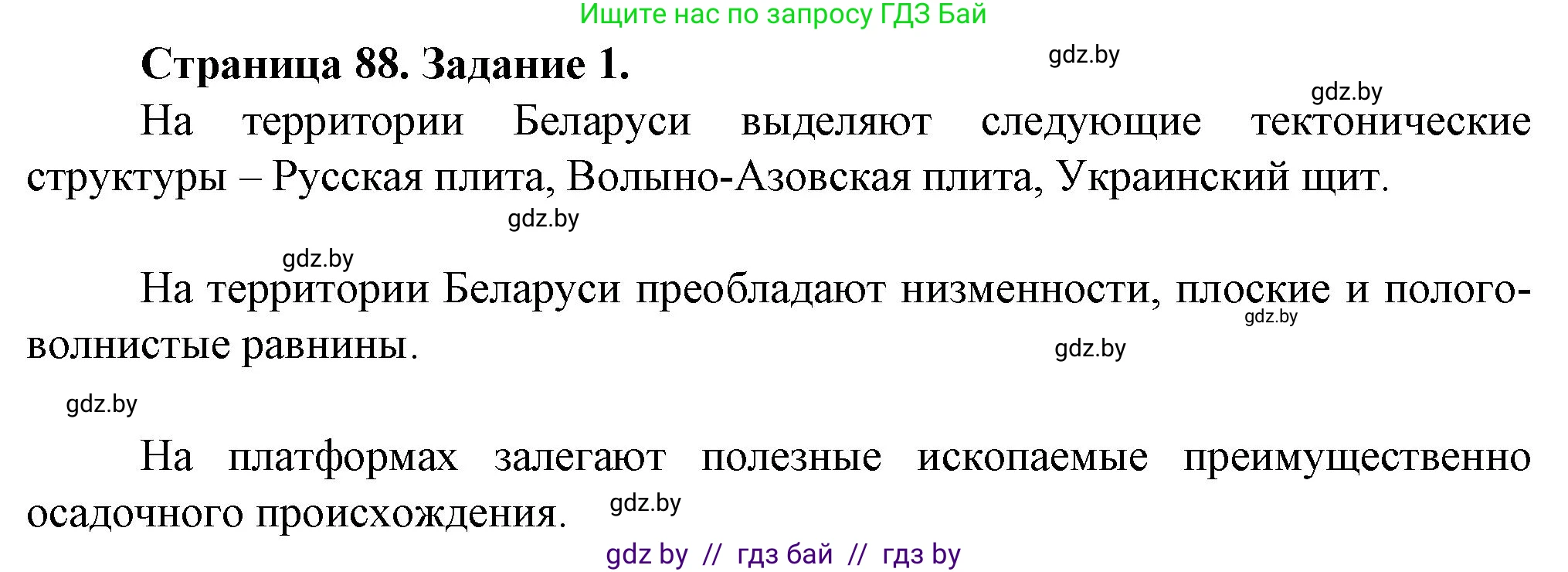 Ищите нас по запросу ГДЗ Бай

**Страница 88. Задание 1.** gdz.by

gdz.by

На территории Беларуси выделяют следующие тектонические структуры – Русская плита, Волыно-Азовская плита, Украинский щит.

gdz.by

gdz.by

На территории Беларуси преобладают низменности, плоские и пологоволнистые равнины. gdz.by gdz.by

gdz.by

На платформах залегают полезные ископаемые преимущественно осадочного происхождения. gdz.by

gdz by // гдз бай // гдз by